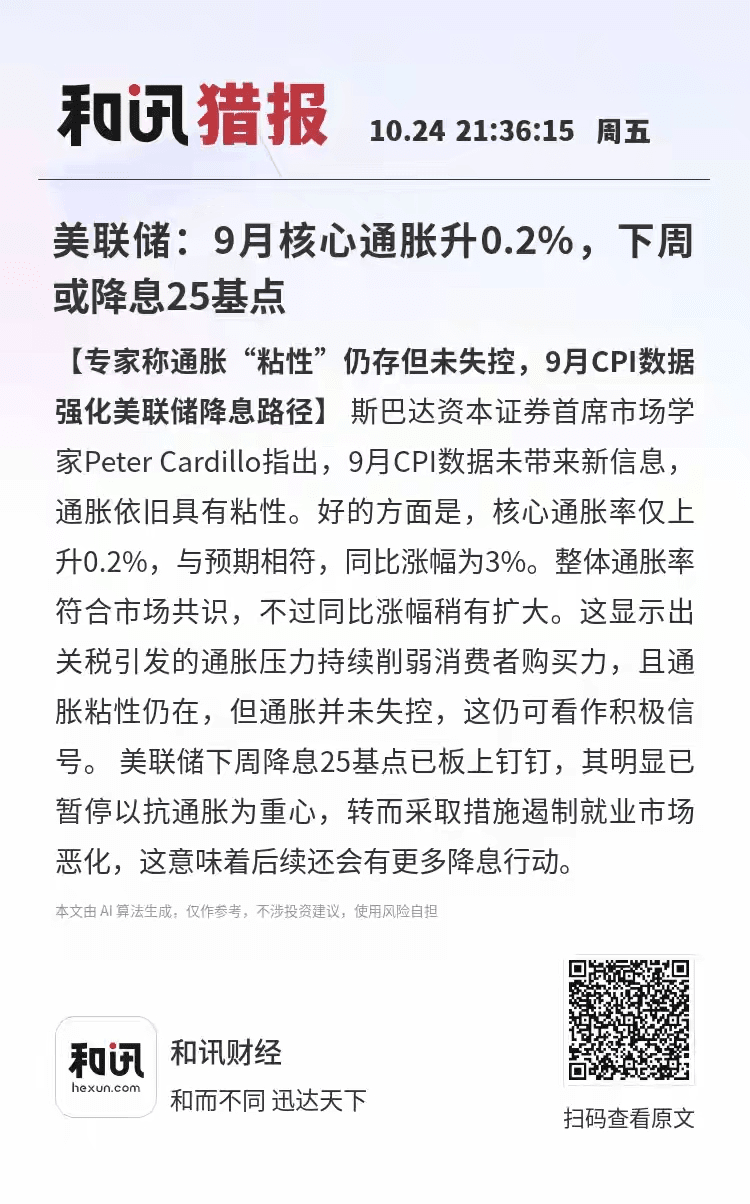 和讯猎报 10.24 21:36:15 周五

美联储：9月核心通胀升0.2%，下周或降息25基点

【专家称通胀“粘性”仍存但未失控，9月CPI数据强化美联储降息路径】 斯巴达资本证券首席市场学家Peter Cardillo指出，9月CPI数据未带来新信息，通胀依旧具有粘性。好的方面是，核心通胀率仅上升0.2%，与预期相符，同比涨幅为3%。整体通胀率符合市场共识，不过同比涨幅稍有扩大。这显示出关税引发的通胀压力持续削弱消费者购买力，且通胀粘性仍在，但通胀并未失控，这仍可看作积极信号。 美联储下周降息25基点已板上钉钉，其明显已暂停以抗通胀为重心，转而采取措施遏制就业市场恶化，这意味着后续还会有更多降息行动。

本文由 AI 算法生成，仅作参考，不涉投资建议，使用风险自担

和讯 hexun.com

和讯财经

和而不同 迅达天下

扫码查看原文